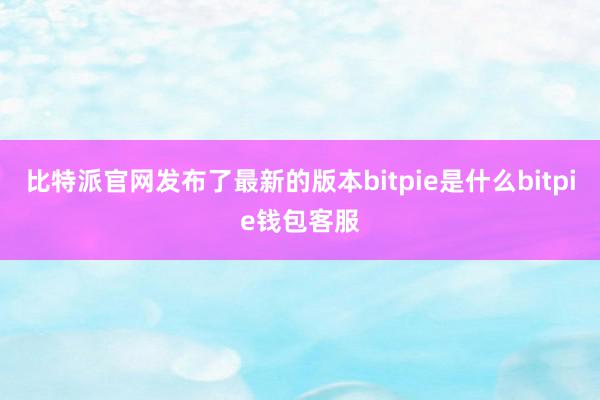 比特派官网发布了最新的版本bitpie是什么bitpie钱包客服